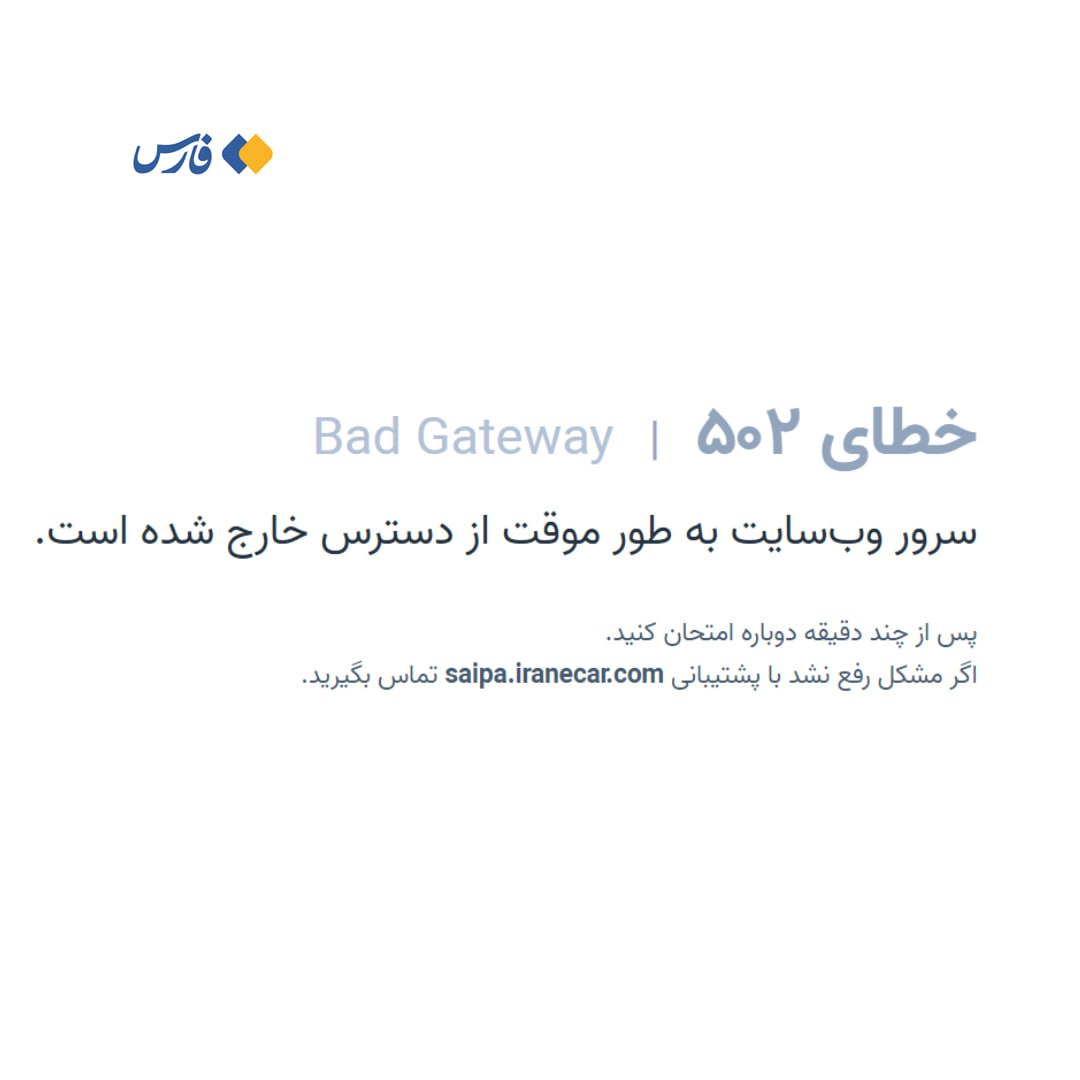 فارس

خطای ۵۰۲ | Bad Gateway

سرور وب‌سایت به طور موقت از دسترس خارج شده است.

پس از چند دقیقه دوباره امتحان کنید.
اگر مشکل رفع نشد با پشتیبانی saipa.iranecar.com تماس بگیرید.